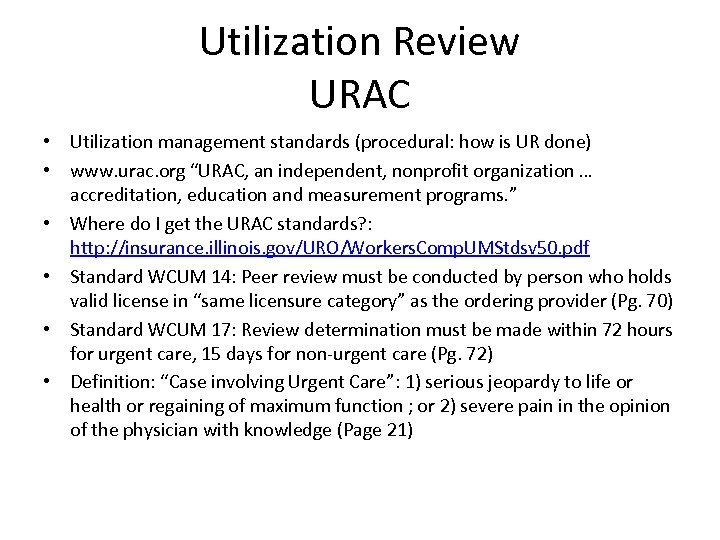 Utilization Review
URAC

• Utilization management standards (procedural: how is UR done)
• www.urac.org "URAC, an independent, nonprofit organization … accreditation, education and measurement programs."
• Where do I get the URAC standards?: http://insurance.illinois.gov/URO/WorkersCompUMStdsv50.pdf
• Standard WCUM 14: Peer review must be conducted by person who holds valid license in "same licensure category" as the ordering provider (Pg. 70)
• Standard WCUM 17: Review determination must be made within 72 hours for urgent care, 15 days for non-urgent care (Pg. 72)
• Definition: "Case involving Urgent Care": 1) serious jeopardy to life or health or regaining of maximum function ; or 2) severe pain in the opinion of the physician with knowledge (Page 21)